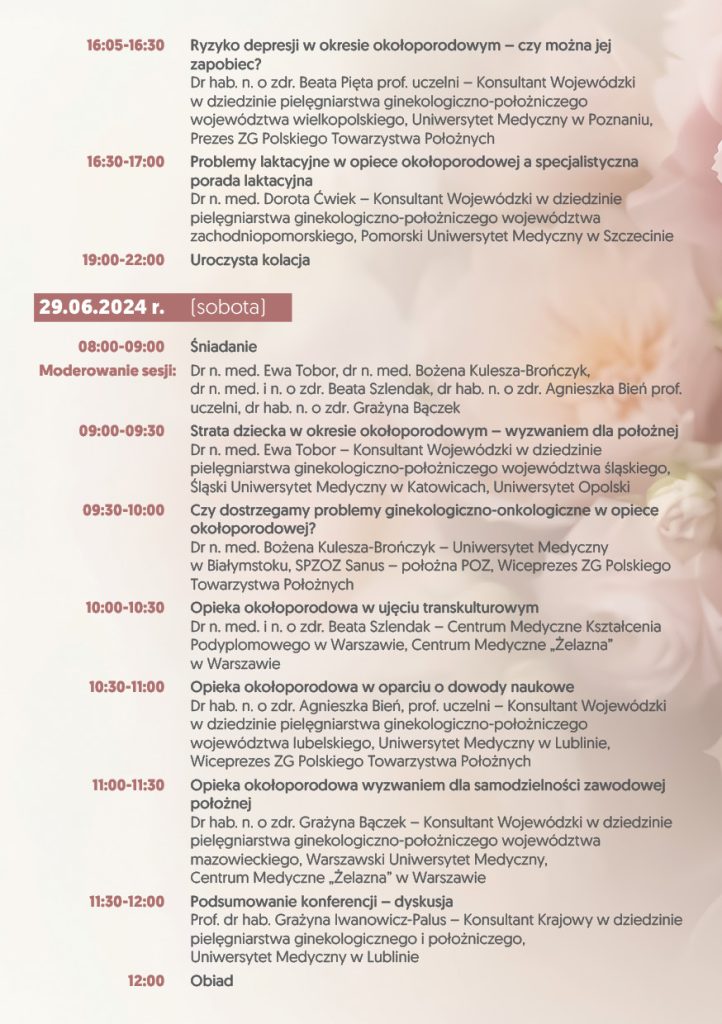 16:05-16:30 Ryzyko depresji w okresie okołoporodowym – czy można jej zapobiec?
Dr hab. n. o zdr. Beata Pięta prof. uczelni – Konsultant Wojewódzki w dziedzinie pielęgniarstwa ginekologiczno-położniczego województwa wielkopolskiego, Uniwersytet Medyczny w Poznaniu, Prezes ZG Polskiego Towarzystwa Położnych

16:30-17:00 Problemy laktacyjne w opiece okołoporodowej a specjalistyczna porada laktacyjna
Dr n. med. Dorota Ćwiek – Konsultant Wojewódzki w dziedzinie pielęgniarstwa ginekologiczno-położniczego województwa zachodniopomorskiego, Pomorski Uniwersytet Medyczny w Szczecinie

19:00-22:00 Uroczysta kolacja

29.06.2024 r. (sobota)

08:00-09:00 Śniadanie

Moderowanie sesji: Dr n. med. Ewa Tobor, dr n. med. Bożena Kulesza-Brończyk, dr n. med. i n. o zdr. Beata Szlendak, dr hab. n. o zdr. Agnieszka Bień prof. uczelni, dr hab. n. o zdr. Grażyna Bączek

09:00-09:30 Strata dziecka w okresie okołoporodowym – wyzwaniem dla położnej
Dr n. med. Ewa Tobor – Konsultant Wojewódzki w dziedzinie pielęgniarstwa ginekologiczno-położniczego województwa śląskiego, Śląski Uniwersytet Medyczny w Katowicach, Uniwersytet Opolski

09:30-10:00 Czy dostrzegamy problemy ginekologiczno-onkologiczne w opiece okołoporodowej?
Dr n. med. Bożena Kulesza-Brończyk – Uniwersytet Medyczny w Białymstoku, SPZOZ Sanus – położna POZ, Wiceprezes ZG Polskiego Towarzystwa Położnych

10:00-10:30 Opieka okołoporodowa w ujęciu transkulturowym
Dr n. med. i n. o zdr. Beata Szlendak – Centrum Medyczne Kształcenia Podyplomowego w Warszawie, Centrum Medyczne „Żelazna" w Warszawie

10:30-11:00 Opieka okołoporodowa w oparciu o dowody naukowe
Dr hab. n. o zdr. Agnieszka Bień, prof. uczelni – Konsultant Wojewódzki w dziedzinie pielęgniarstwa ginekologiczno-położniczego województwa lubelskiego, Uniwersytet Medyczny w Lublinie, Wiceprezes ZG Polskiego Towarzystwa Położnych

11:00-11:30 Opieka okołoporodowa wyzwaniem dla samodzielności zawodowej położnej
Dr hab. n. o zdr. Grażyna Bączek – Konsultant Wojewódzki w dziedzinie pielęgniarstwa ginekologiczno-położniczego województwa mazowieckiego, Warszawski Uniwersytet Medyczny, Centrum Medyczne „Żelazna" w Warszawie

11:30-12:00 Podsumowanie konferencji – dyskusja
Prof. dr hab. Grażyna Iwanowicz-Palus – Konsultant Krajowy w dziedzinie pielęgniarstwa ginekologicznego i położniczego, Uniwersytet Medyczny w Lublinie

12:00 Obiad